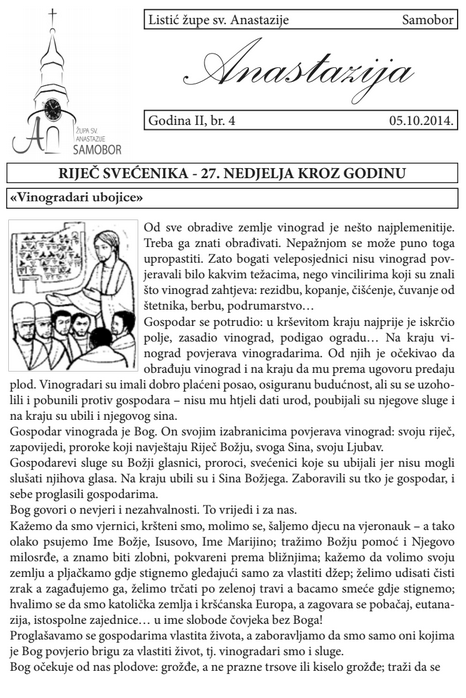 ŽUPA SV. ANASTAZIJE SAMOBOR

Listić župe sv. Anastazije Samobor

Anastazija

Godina II, br. 4 05.10.2014.

RIJEČ SVEĆENIKA - 27. NEDJELJA KROZ GODINU

«Vinogradari ubojice»

Od sve obradive zemlje vinograd je nešto najplemenitije. Treba ga znati obrađivati. Nepažnjom se može puno toga upropastiti. Zato bogati veleposjednici nisu vinograd povjeravali bilo kakvim težacima, nego vincilirima koji su znali što vinograd zahtjeva: rezidbu, kopanje, čišćenje, čuvanje od štetnika, berbu, podrumarstvo…

Gospodar se potrudio: u krševitom kraju najprije je iskrčio polje, zasadio vinograd, podigao ogradu… Na kraju vinograd povjerava vinogradarima. Od njih je očekivao da obrađuju vinograd i na kraju da mu prema ugovoru predaju plod. Vinogradari su imali dobro plaćeni posao, osiguranu budućnost, ali su se uzoholili i pobunili protiv gospodara – nisu mu htjeli dati urod, poubijali su njegove sluge i na kraju su ubili i njegovog sina.

Gospodar vinograda je Bog. On svojim izabranicima povjerava vinograd: svoju riječ, zapovijedi, proroke koji navještaju Riječ Božju, svoga Sina, svoju Ljubav.

Gospodarevi sluge su Božji glasnici, proroci, svećenici koje su ubijali jer nisu mogli slušati njihova glasa. Na kraju ubili su i Sina Božjega. Zaboravili su tko je gospodar, i sebe proglasili gospodarima.

Bog govori o nevjeri i nezahvalnosti. To vrijedi i za nas.

Kažemo da smo vjernici, kršteni smo, molimo se, šaljemo djecu na vjeronauk – a tako olako psujemo Ime Božje, Isusovo, Ime Marijino; tražimo Božju pomoć i Njegovo milosrđe, a znamo biti zlobni, pokvareni prema bližnjima; kažemo da volimo svoju zemlju a pljačkamo gdje stignemo gledajući samo za vlastiti džep; želimo udisati čisti zrak a zagađujemo ga, želimo trčati po zelenoj travi a bacamo smeće gdje stignemo; hvalimo se da smo katolička zemlja i kršćanska Europa, a zagovara se pobačaj, eutanazija, istospolne zajednice… u ime slobode čovjeka bez Boga!

Proglašavamo se gospodarima vlastita života, a zaboravljamo da smo samo oni kojima je Bog povjerio brigu za vlastiti život, tj. vinogradari smo i sluge.

Bog očekuje od nas plodove: grožđe, a ne prazne trsove ili kiselo grožđe; traži da se